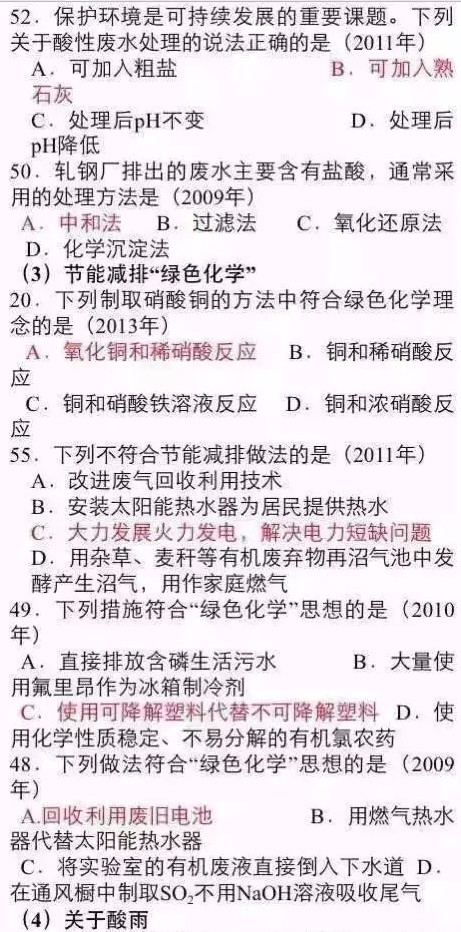 52．保护环境是可持续发展的重要课题。下列关于酸性废水处理的说法正确的是（2011年）
A．可加入粗盐 B．可加入熟石灰
C．处理后pH不变 D．处理后pH降低
50．轧钢厂排出的废水主要含有盐酸，通常采用的处理方法是（2009年）
A．中和法 B．过滤法 C．氧化还原法 D．化学沉淀法
（3）节能减排“绿色化学”
20．下列制取硝酸铜的方法中符合绿色化学理念的是（2013年）
A．氧化铜和稀硝酸反应 B．铜和稀硝酸反应
C．铜和硝酸铁溶液反应 D．铜和浓硝酸反应
55．下列不符合节能减排做法的是（2011年）
A．改进废气回收利用技术
B．安装太阳能热水器为居民提供热水
C．大力发展火力发电，解决电力短缺问题
D．用杂草、麦秆等有机废弃物再沼气池中发酵产生沼气，用作家庭燃气
49．下列措施符合“绿色化学”思想的是（2010年）
A．直接排放含磷生活污水 B．大量使用氟里昂作为冰箱制冷剂
C．使用可降解塑料代替不可降解塑料 D．使用化学性质稳定、不易分解的有机氯农药
48．下列做法符合“绿色化学”思想的是（2009年）
A.回收利用废旧电池 B．用燃气热水器代替太阳能热水器
C．将实验室的有机废液直接倒入下水道 D．在通风橱中制取$SO_2$不用NaOH溶液吸收尾气
（4）关于酸雨